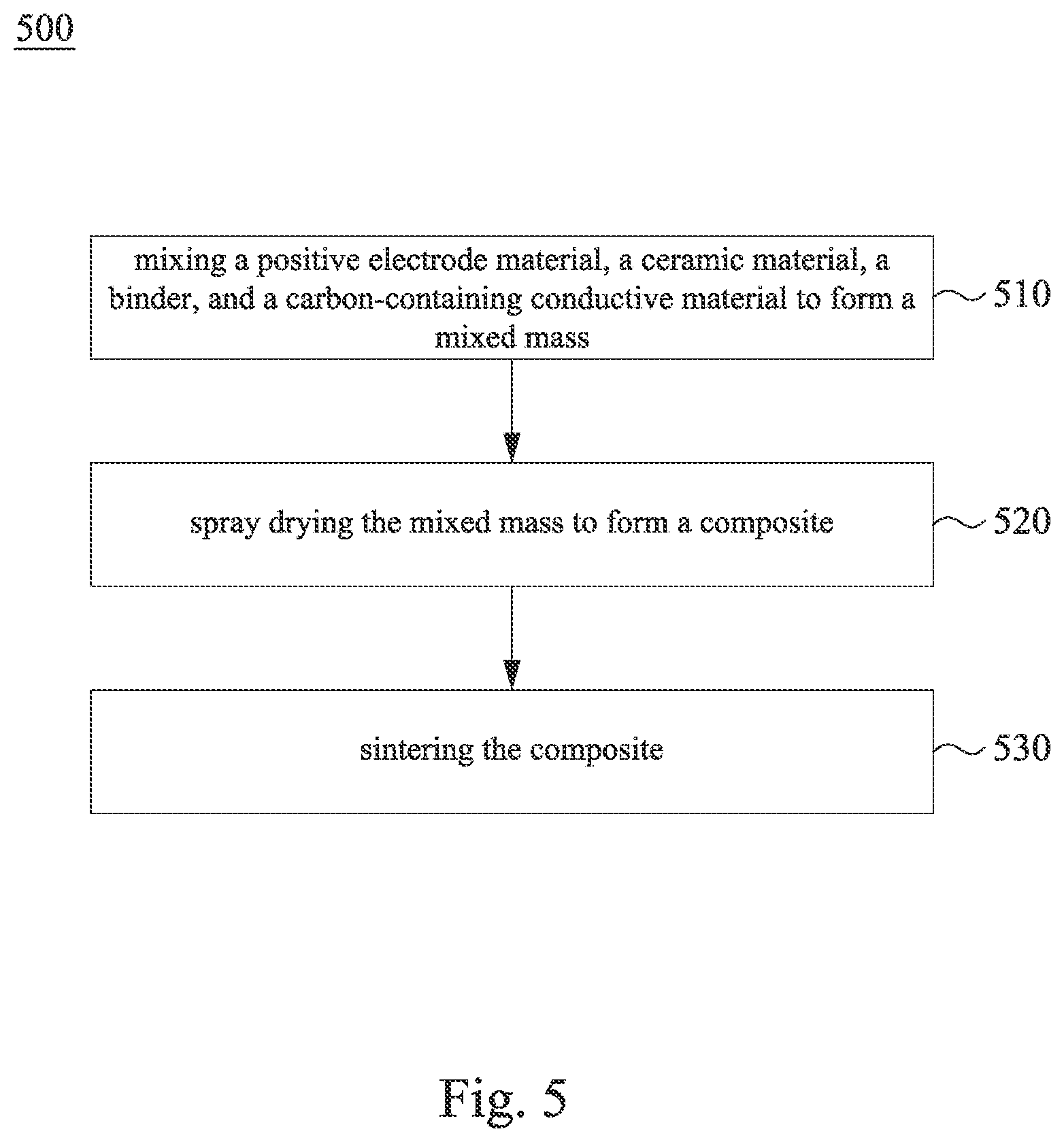 500

mixing a positive electrode material, a ceramic material, a binder, and a carbon-containing conductive material to form a mixed mass

510

spray drying the mixed mass to form a composite

520

sintering the composite

530

Fig. 5